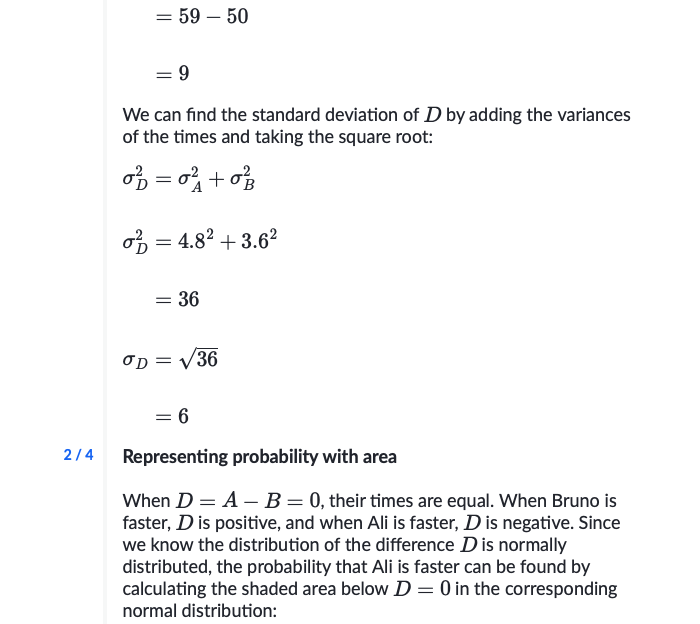 $= 59 - 50$

$= 9$

We can find the standard deviation of $D$ by adding the variances of the times and taking the square root:

$\sigma_D^2 = \sigma_A^2 + \sigma_B^2$

$\sigma_D^2 = 4.8^2 + 3.6^2$

$= 36$

$\sigma_D = \sqrt{36}$

$= 6$

2 / 4

Representing probability with area

When $D = A - B = 0$, their times are equal. When Bruno is faster, $D$ is positive, and when Ali is faster, $D$ is negative. Since we know the distribution of the difference $D$ is normally distributed, the probability that Ali is faster can be found by calculating the shaded area below $D = 0$ in the corresponding normal distribution: